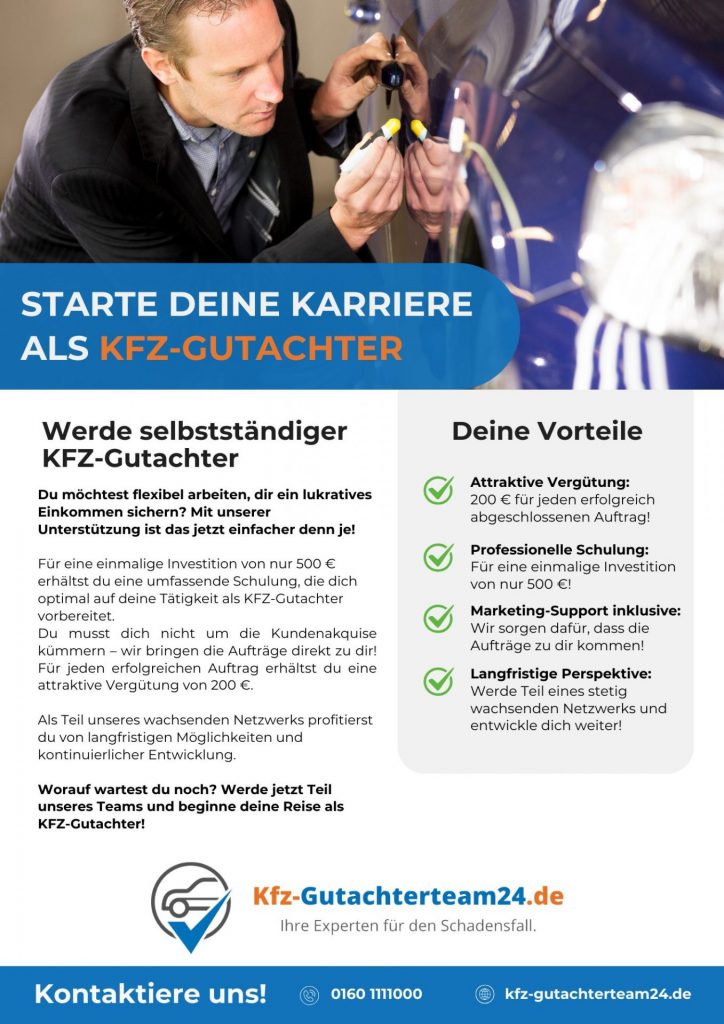 STARTE DEINE KARRIERE ALS KFZ-GUTACHTER

Werde selbstständiger KFZ-Gutachter

Du möchtest flexibel arbeiten, dir ein lukratives Einkommen sichern? Mit unserer Unterstützung ist das jetzt einfacher denn je!

Für eine einmalige Investition von nur 500 € erhältst du eine umfassende Schulung, die dich optimal auf deine Tätigkeit als KFZ-Gutachter vorbereitet.
Du musst dich nicht um die Kundenakquise kümmern – wir bringen die Aufträge direkt zu dir! Für jeden erfolgreichen Auftrag erhältst du eine attraktive Vergütung von 200 €.

Als Teil unseres wachsenden Netzwerks profitierst du von langfristigen Möglichkeiten und kontinuierlicher Entwicklung.

Worauf wartest du noch? Werde jetzt Teil unseres Teams und beginne deine Reise als KFZ-Gutachter!

Deine Vorteile

Attraktive Vergütung: 200 € für jeden erfolgreich abgeschlossenen Auftrag!

Professionelle Schulung: Für eine einmalige Investition von nur 500 €!

Marketing-Support inklusive: Wir sorgen dafür, dass die Aufträge zu dir kommen!

Langfristige Perspektive: Werde Teil eines stetig wachsenden Netzwerks und entwickle dich weiter!

Kfz-Gutachterteam24.de
Ihre Experten für den Schadensfall.

Kontaktiere uns! 0160 1111000 kfz-gutachterteam24.de